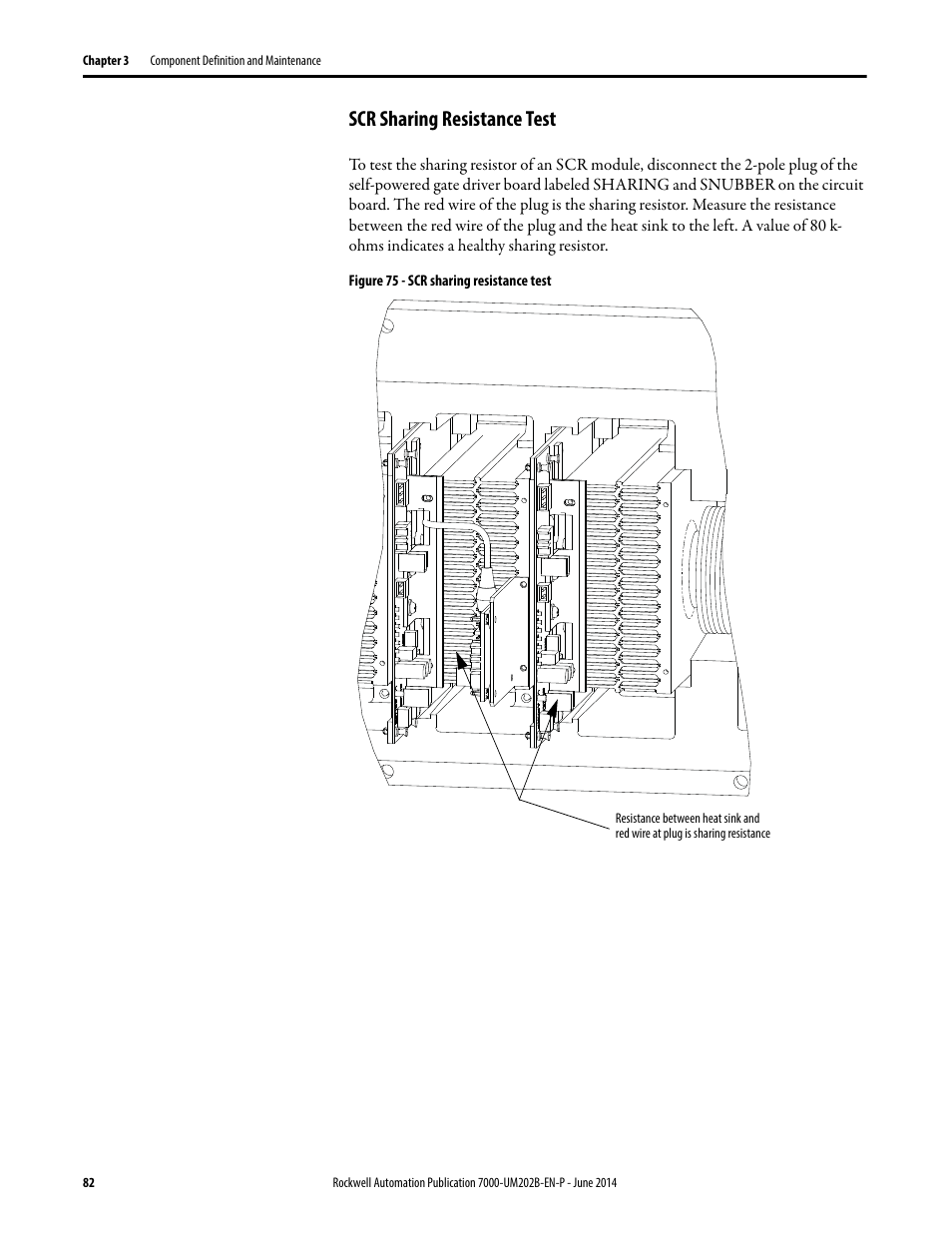 Chapter 3 Component Definition and Maintenance

SCR Sharing Resistance Test

To test the sharing resistor of an SCR module, disconnect the 2-pole plug of the self-powered gate driver board labeled SHARING and SNUBBER on the circuit board. The red wire of the plug is the sharing resistor. Measure the resistance between the red wire of the plug and the heat sink to the left. A value of 80 k-ohms indicates a healthy sharing resistor.

Figure 75 - SCR sharing resistance test

Resistance between heat sink and red wire at plug is sharing resistance

82 Rockwell Automation Publication 7000-UM202B-EN-P - June 2014